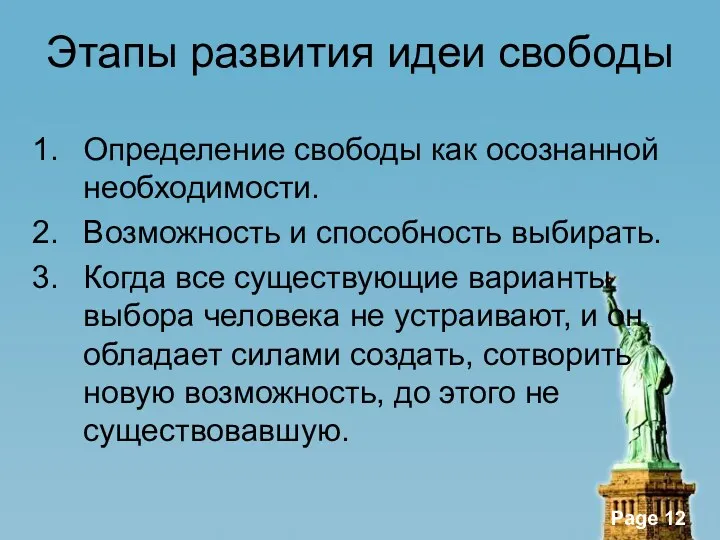 Этапы развития идеи свободы

1. Определение свободы как осознанной необходимости.
2. Возможность и способность выбирать.
3. Когда все существующие варианты выбора человека не устраивают, и он обладает силами создать, сотворить новую возможность, до этого не существовавшую.

Page 12